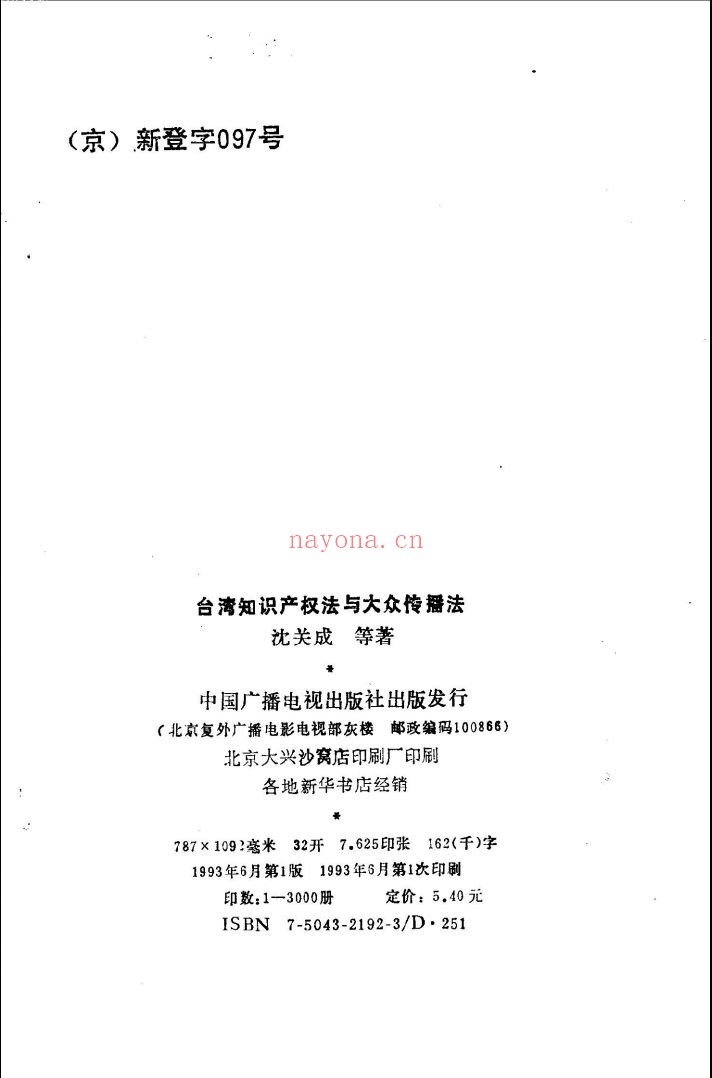 （京）新登字097号

nayona.cn

台湾知识产权法与大众传播法
沈关成　等著
*
中国广播电视出版社出版发行
（北京复外广播电影电视部灰楼　邮政编码100866）
北京大兴沙窝店印刷厂印刷
各地新华书店经销
*
787×1092毫米　32开　7.625印张　162(千)字
1993年6月第1版　1993年6月第1次印刷
印数：1—3000册　　定价：5.40元
ISBN　7-5043-2192-3/D·251